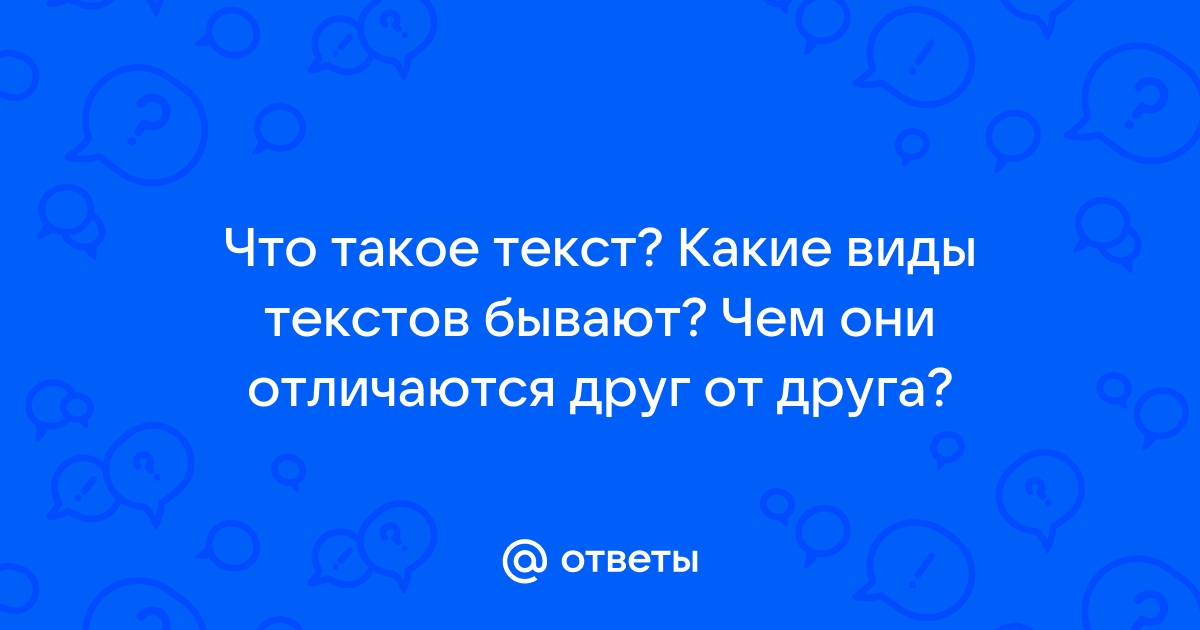 Что такое текст? Какие виды текстов бывают? Чем они отличаются друг от друга?

@ ответы